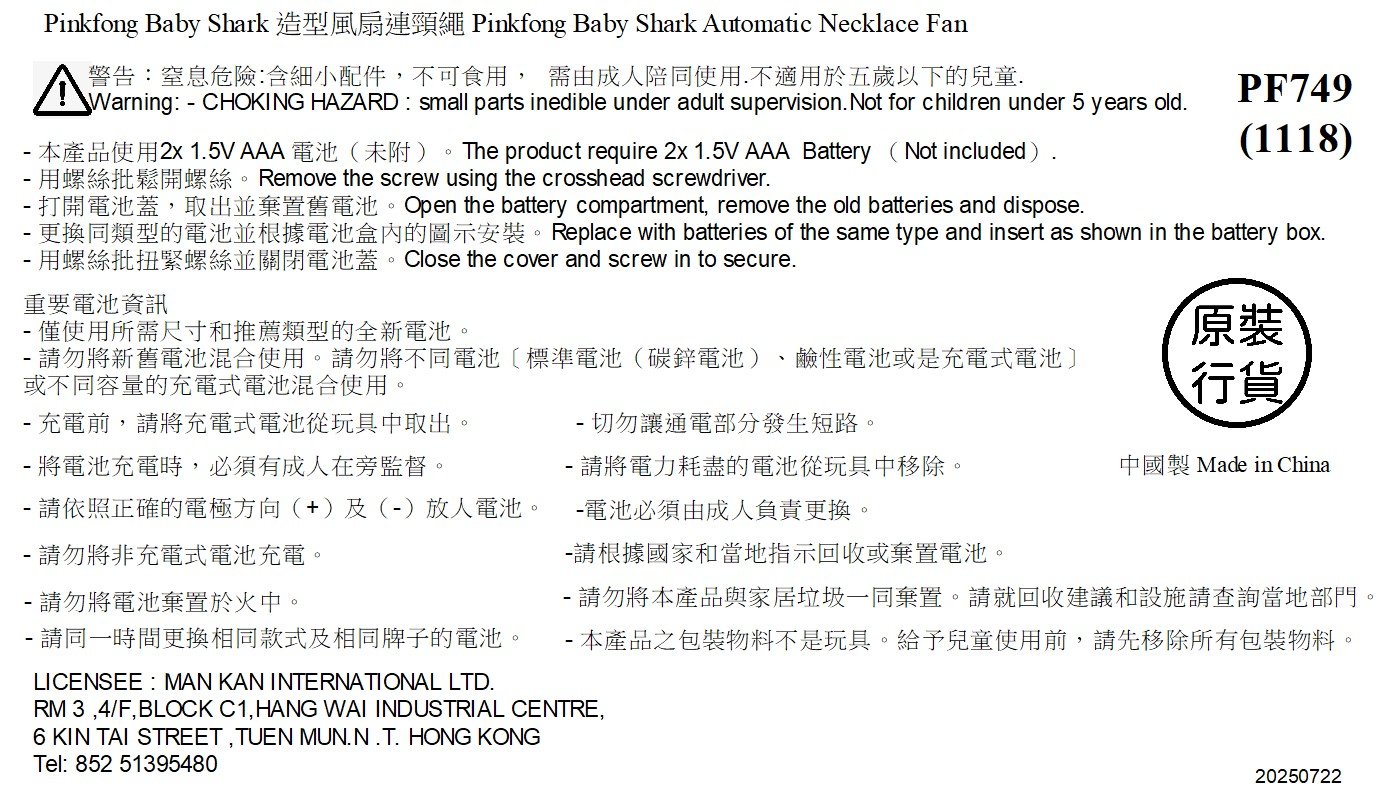 Pinkfong Baby Shark 造型風扇連頸繩 Pinkfong Baby Shark Automatic Necklace Fan

警告：窒息危險:含細小配件，不可食用， 需由成人陪同使用.不適用於五歲以下的兒童.
Warning: - CHOKING HAZARD : small parts inedible under adult supervision.Not for children under 5 years old.

PF749
(1118)

- 本產品使用2x 1.5V AAA 電池（未附）。The product require 2x 1.5V AAA Battery （Not included）.
- 用螺絲批鬆開螺絲。Remove the screw using the crosshead screwdriver.
- 打開電池蓋，取出並棄置舊電池。Open the battery compartment, remove the old batteries and dispose.
- 更換同類型的電池並根據電池盒內的圖示安裝。Replace with batteries of the same type and insert as shown in the battery box.
- 用螺絲批扭緊螺絲並關閉電池蓋。Close the cover and screw in to secure.

重要電池資訊
- 僅使用所需尺寸和推薦類型的全新電池。
- 請勿將新舊電池混合使用。請勿將不同電池〔標準電池（碳鋅電池）、鹼性電池或是充電式電池〕或不同容量的充電式電池混合使用。

原裝
行貨

- 充電前，請將充電式電池從玩具中取出。
- 將電池充電時，必須有成人在旁監督。
- 請依照正確的電極方向（+）及（-）放人電池。
- 請勿將非充電式電池充電。
- 請勿將電池棄置於火中。
- 請同一時間更換相同款式及相同牌子的電池。

- 切勿讓通電部分發生短路。
- 請將電力耗盡的電池從玩具中移除。
-電池必須由成人負責更換。
-請根據國家和當地指示回收或棄置電池。
- 請勿將本產品與家居垃圾一同棄置。請就回收建議和設施請查詢當地部門。
- 本產品之包裝物料不是玩具。給予兒童使用前，請先移除所有包裝物料。

中國製 Made in China

LICENSEE : MAN KAN INTERNATIONAL LTD.
RM 3 ,4/F,BLOCK C1,HANG WAI INDUSTRIAL CENTRE,
6 KIN TAI STREET ,TUEN MUN.N .T. HONG KONG
Tel: 852 51395480

20250722